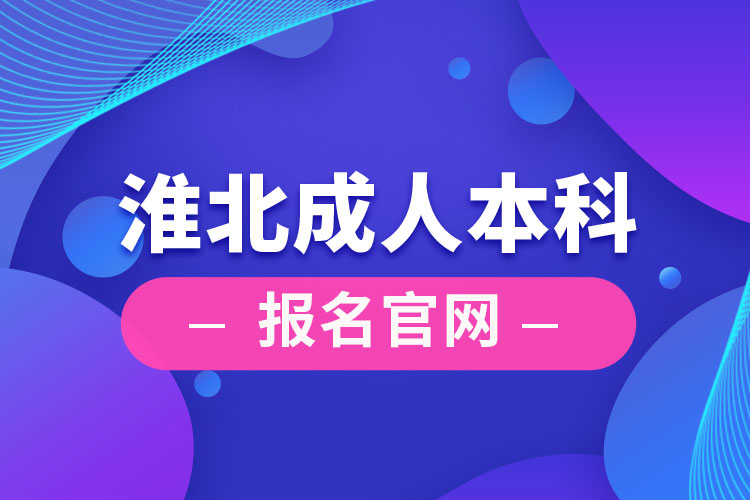 淮北成人本科

— 报名官网 —